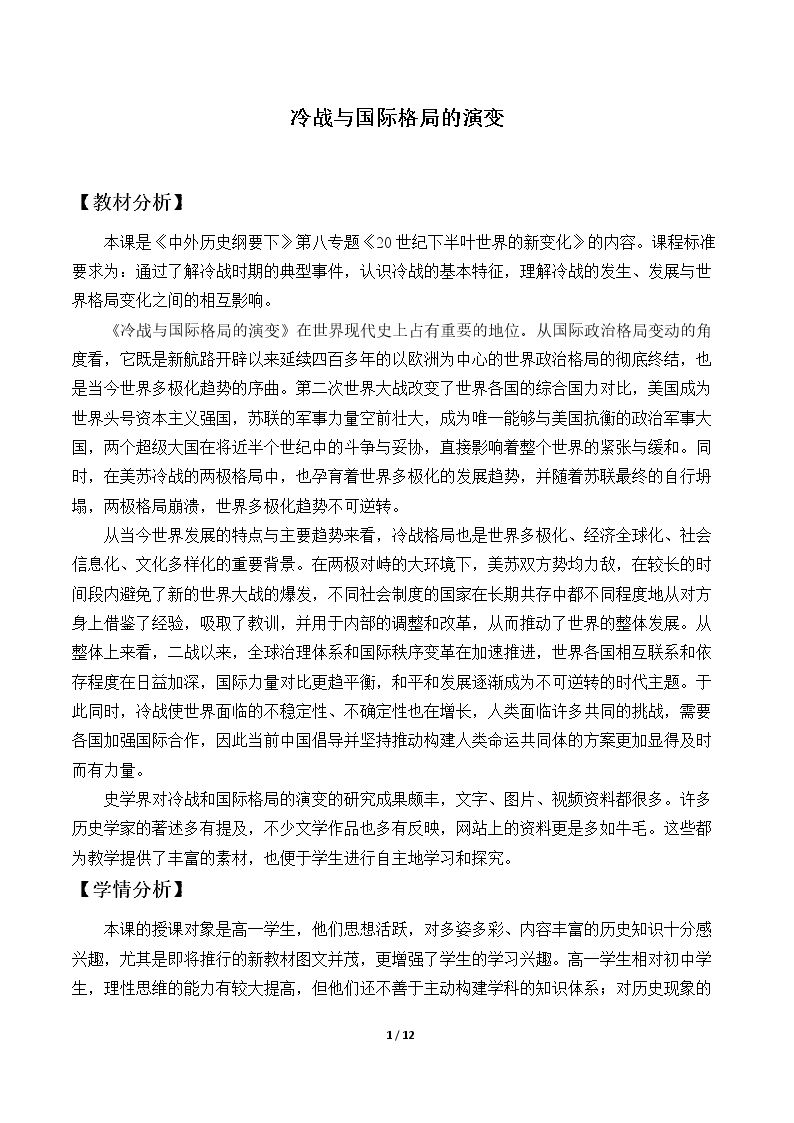 冷战与国际格局的演变

【教材分析】

本课是《中外历史纲要下》第八专题《20世纪下半叶世界的新变化》的内容。课程标准要求为：通过了解冷战时期的典型事件，认识冷战的基本特征，理解冷战的发生、发展与世界格局变化之间的相互影响。

《冷战与国际格局的演变》在世界现代史上占有重要的地位。从国际政治格局变动的角度看，它既是新航路开辟以来延续四百多年的以欧洲为中心的世界政治格局的彻底终结，也是当今世界多极化趋势的序曲。第二次世界大战改变了世界各国的综合国力对比，美国成为世界头号资本主义强国，苏联的军事力量空前壮大，成为唯一能够与美国抗衡的政治军事大国，两个超级大国在将近半个世纪中的斗争与妥协，直接影响着整个世界的紧张与缓和。同时，在美苏冷战的两极格局中，也孕育着世界多极化的发展趋势，并随着苏联最终的自行坍塌，两极格局崩溃，世界多极化趋势不可逆转。

从当今世界发展的特点与主要趋势来看，冷战格局也是世界多极化、经济全球化、社会信息化、文化多样化的重要背景。在两极对峙的大环境下，美苏双方势均力敌，在较长的时间段内避免了新的世界大战的爆发，不同社会制度的国家在长期共存中都不同程度地从对方身上借鉴了经验，吸取了教训，并用于内部的调整和改革，从而推动了世界的整体发展。从整体上来看，二战以来，全球治理体系和国际秩序变革在加速推进，世界各国相互联系和依存程度在日益加深，国际力量对比更趋平衡，和平和发展逐渐成为不可逆转的时代主题。于此同时，冷战使世界面临的不稳定性、不确定性也在增长，人类面临许多共同的挑战，需要各国加强国际合作，因此当前中国倡导并坚持推动构建人类命运共同体的方案更加显得及时而有力量。

史学界对冷战和国际格局的演变的研究成果颇丰，文字、图片、视频资料都很多。许多历史学家的著述多有提及，不少文学作品也多有反映，网站上的资料更是多如牛毛。这些都为教学提供了丰富的素材，也便于学生进行自主地学习和探究。

【学情分析】

本课的授课对象是高一学生，他们思想活跃，对多姿多彩、内容丰富的历史知识十分感兴趣，尤其是即将推行的新教材图文并茂，更增强了学生的学习兴趣。高一学生相对初中学生，理性思维的能力有较大提高，但他们还不善于主动构建学科的知识体系；对历史现象的

1 / 12